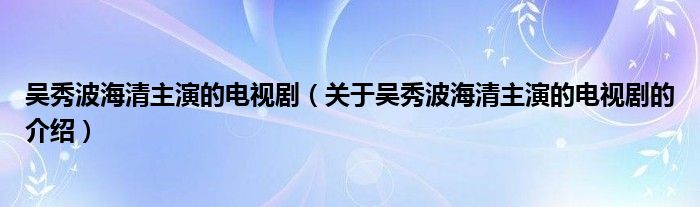 吴秀波海清主演的电视剧（关于吴秀波海清主演的电视剧的介绍）